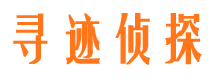 寻迹侦探